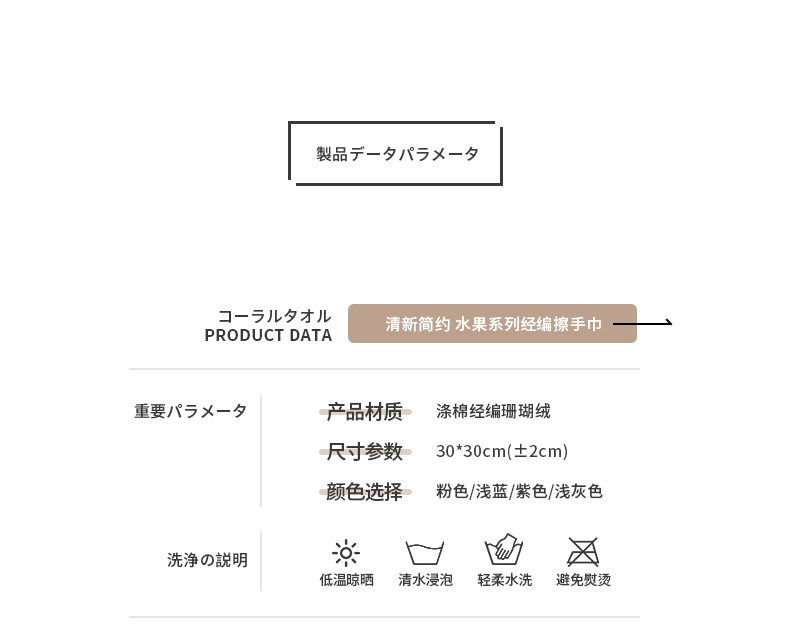 製品データパラメータ

コーラルタオル
PRODUCT DATA

清新简约 水果系列经编擦手巾

重要パラメータ

产品材质 涤棉经编珊瑚绒

尺寸参数 30*30cm(±2cm)

颜色选择 粉色/浅蓝/紫色/浅灰色

洗浄の説明

低温晾晒

清水浸泡

轻柔水洗

避免熨烫